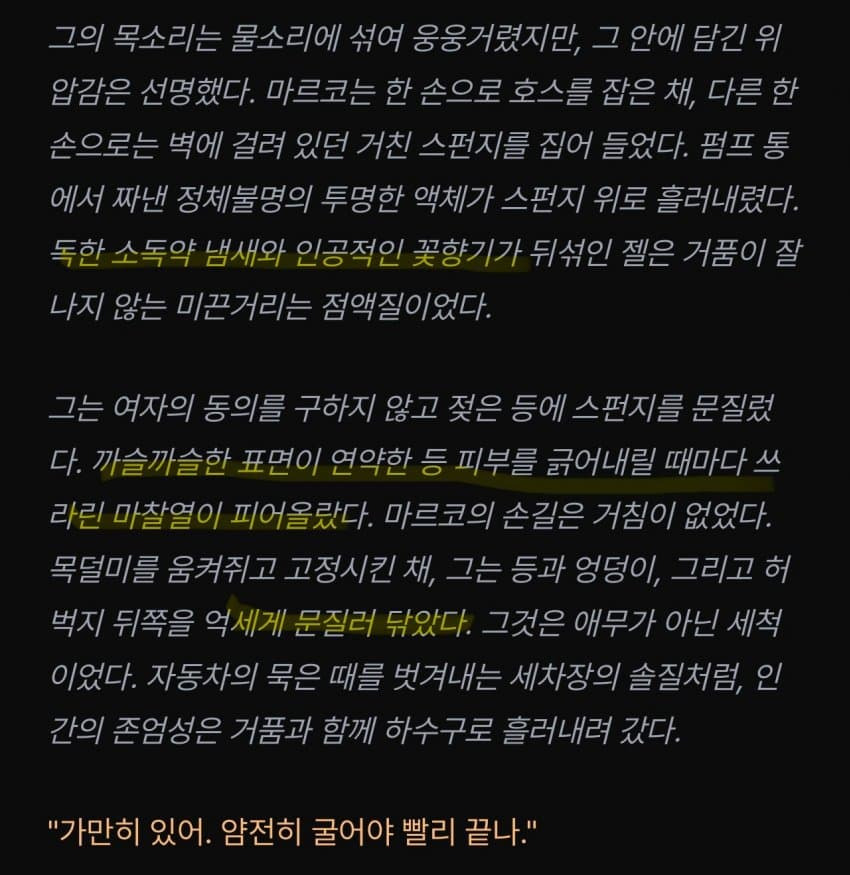 그의 목소리는 물소리에 섞여 웅웅거렸지만, 그 안에 담긴 위압감은 선명했다. 마르코는 한 손으로 호스를 잡은 채, 다른 한 손으로는 벽에 걸려 있던 거친 스펀지를 집어 들었다. 펌프 통에서 짜낸 정체불명의 투명한 액체가 스펀지 위로 흘러내렸다. 독한 소독약 냄새와 인공적인 꽃향기가 뒤섞인 젤은 거품이 잘 나지 않는 미끈거리는 점액질이었다.

그는 여자의 동의를 구하지 않고 젖은 등에 스펀지를 문질렀다. 까슬까슬한 표면이 연약한 등 피부를 긁어내릴 때마다 쓰라린 마찰열이 피어올랐다. 마르코의 손길은 거침이 없었다. 목덜미를 움켜쥐고 고정시킨 채, 그는 등과 엉덩이, 그리고 허벅지 뒤쪽을 억세게 문질러 닦았다. 그것은 애무가 아닌 세척이었다. 자동차의 묵은 때를 벗겨내는 세차장의 솔질처럼, 인간의 존엄성은 거품과 함께 하수구로 흘러내려 갔다.

"가만히 있어. 얌전히 굴어야 빨리 끝나."